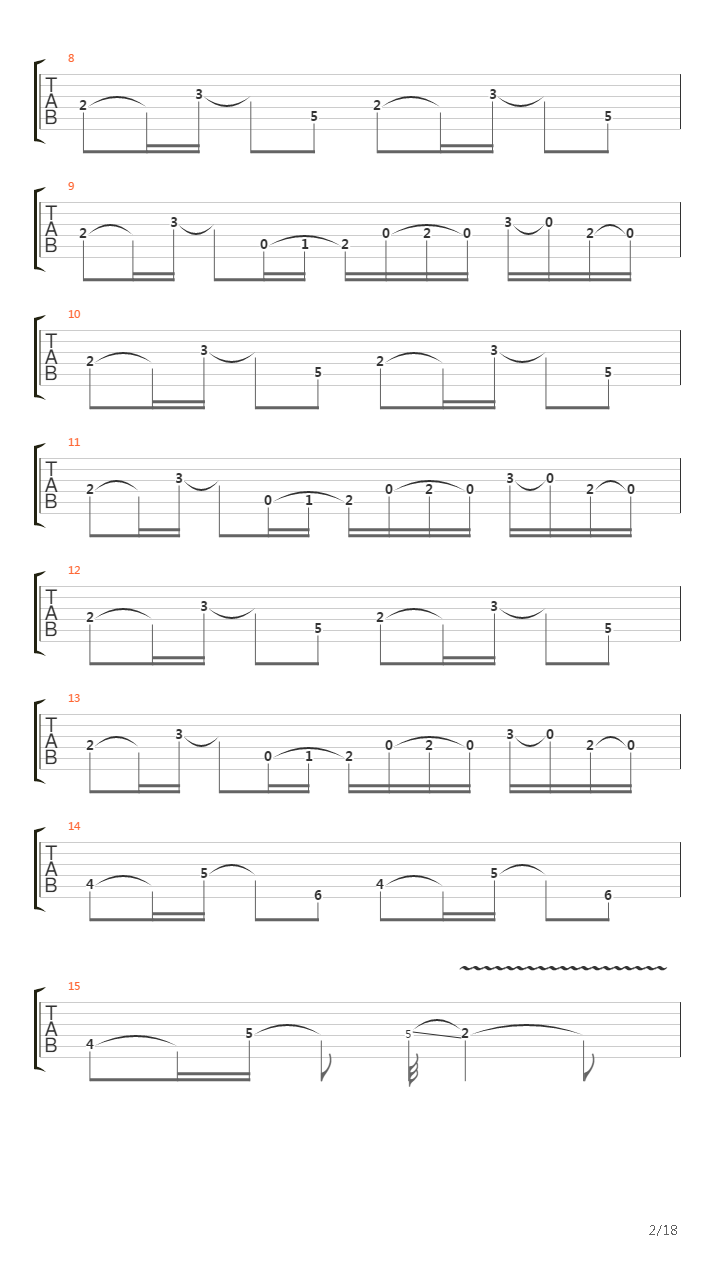 8
T
A
B
2 3 5 2 3 5

9
T
A
B
2 3 0 1 2 0 2 0 3 0 2 0

10
T
A
B
2 3 5 2 3 5

11
T
A
B
2 3 0 1 2 0 2 0 3 0 2 0

12
T
A
B
2 3 5 2 3 5

13
T
A
B
2 3 0 1 2 0 2 0 3 0 2 0

14
T
A
B
4 5 6 4 5 6

15
T
A
B
4 5 5 2

2/18